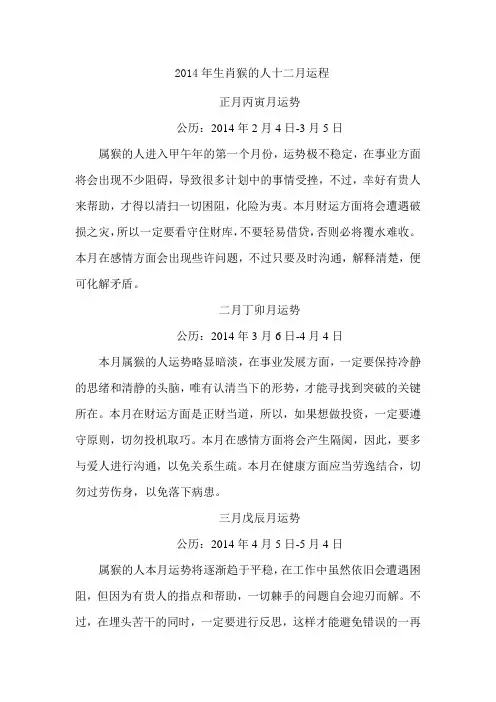 2014 年生肖猴的人十二月运程

正月丙寅月运势

公历：2014 年 2 月 4 日-3 月 5 日

属猴的人进入甲午年的第一个月份，运势极不稳定，在事业方面将会出现不少阻碍，导致很多计划中的事情受挫，不过，幸好有贵人来帮助，才得以清扫一切困阻，化险为夷。本月财运方面将会遭遇破损之灾，所以一定要看守住财库，不要轻易借贷，否则必将覆水难收。本月在感情方面会出现些许问题，不过只要及时沟通，解释清楚，便可化解矛盾。

二月丁卯月运势

公历：2014 年 3 月 6 日-4 月 4 日

本月属猴的人运势略显暗淡，在事业发展方面，一定要保持冷静的思绪和清静的头脑，唯有认清当下的形势，才能寻找到突破的关键所在。本月在财运方面是正财当道，所以，如果想做投资，一定要遵守原则，切勿投机取巧。本月在感情方面将会产生隔阂，因此，要多与爱人进行沟通，以免关系生疏。本月在健康方面应当劳逸结合，切勿过劳伤身，以免落下病患。

三月戊辰月运势

公历：2014 年 4 月 5 日-5 月 4 日

属猴的人本月运势将逐渐趋于平稳，在工作中虽然依旧会遭遇困阻，但因为有贵人的指点和帮助，一切棘手的问题自会迎刃而解。不过，在埋头苦干的同时，一定要进行反思，这样才能避免错误的一再